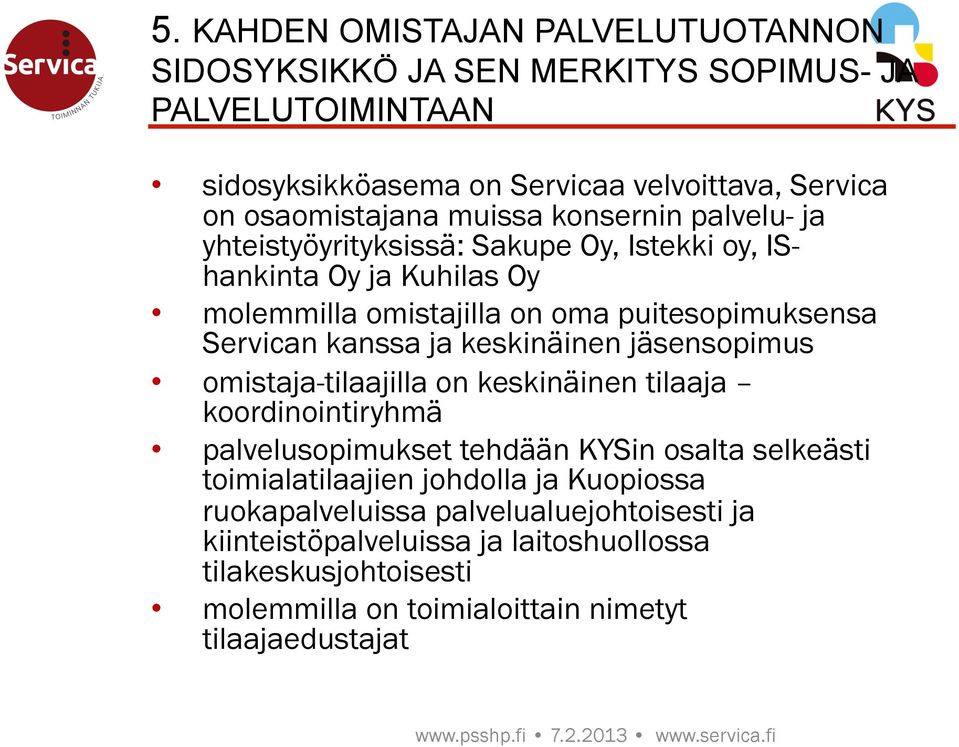 Servica
TOIMINNAN TUKIJA

5. KAHDEN OMISTAJAN PALVELUTUOTANNON SIDOSYKSIKKÖ JA SEN MERKITYS SOPIMUS- JA PALVELUTOIMINTAAN

KYS

• sidosyksikköasema on Servicaa velvoittava, Servica on osaomistajana muissa konsernin palvelu- ja yhteistyöyrityksissä: Sakupe Oy, Istekki oy, IS-hankinta Oy ja Kuhilas Oy
• molemmilla omistajilla on oma puitesopimuksensa Servican kanssa ja keskinäinen jäsensopimus
• omistaja-tilaajilla on keskinäinen tilaaja – koordinointiryhmä
• palvelusopimukset tehdään KYSin osalta selkeästi toimialatilaajien johdolla ja Kuopiossa ruokapalveluissa palvelualuejohtoisesti ja kiinteistöpalveluissa ja laitoshuollossa tilakeskusjohtoisesti
• molemmilla on toimialoittain nimetyt tilaajaedustajat

www.psshp.fi • 7.2.2013 • www.servica.fi